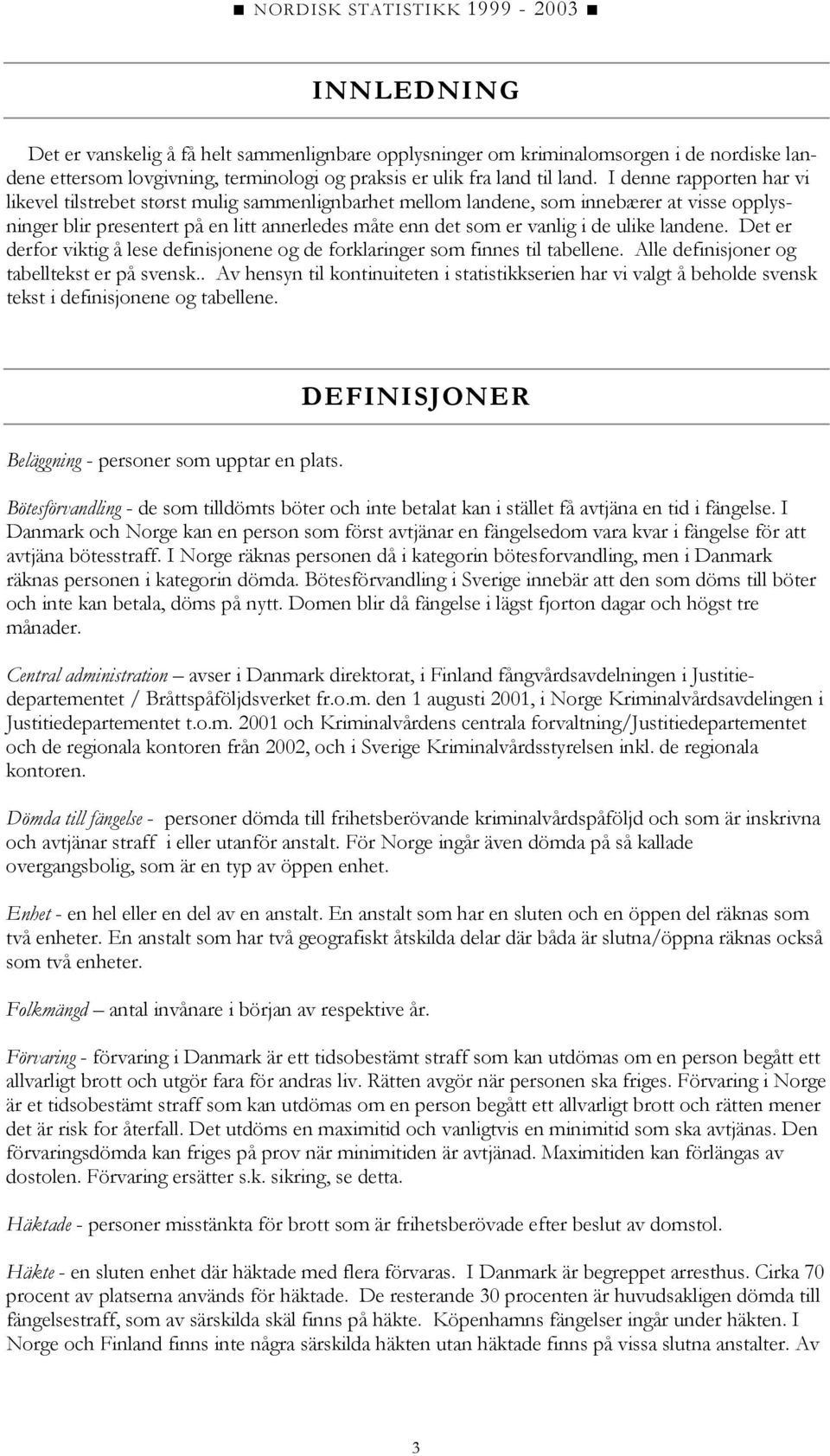 ■ NORDISK STATISTIKK 1999 - 2003 ■

INNLEDNING

Det er vanskelig å få helt sammenlignbare opplysninger om kriminalomsorgen i de nordiske landene ettersom lovgivning, terminologi og praksis er ulik fra land til land. I denne rapporten har vi likevel tilstrebet størst mulig sammenlignbarhet mellom landene, som innebærer at visse opplysninger blir presentert på en litt annerledes måte enn det som er vanlig i de ulike landene. Det er derfor viktig å lese definisjonene og de forklaringer som finnes til tabellene. Alle definisjoner og tabelltekst er på svensk.. Av hensyn til kontinuiteten i statistikkserien har vi valgt å beholde svensk tekst i definisjonene og tabellene.

DEFINISJONER

Beläggning - personer som upptar en plats.

Bötesförvandling - de som tilldömts böter och inte betalat kan i stället få avtjäna en tid i fängelse. I Danmark och Norge kan en person som först avtjänar en fängelsedom vara kvar i fängelse för att avtjäna bötesstraff. I Norge räknas personen då i kategorin bötesforvandling, men i Danmark räknas personen i kategorin dömda. Bötesförvandling i Sverige innebär att den som döms till böter och inte kan betala, döms på nytt. Domen blir då fängelse i lägst fjorton dagar och högst tre månader.

Central administration – avser i Danmark direktorat, i Finland fångvårdsavdelningen i Justitiedepartementet / Bråttspåföljdsverket fr.o.m. den 1 augusti 2001, i Norge Kriminalvårdsavdelingen i Justitiedepartementet t.o.m. 2001 och Kriminalvårdens centrala forvaltning/Justitiedepartementet och de regionala kontoren från 2002, och i Sverige Kriminalvårdsstyrelsen inkl. de regionala kontoren.

Dömda till fängelse - personer dömda till frihetsberövande kriminalvårdspåföljd och som är inskrivna och avtjänar straff i eller utanför anstalt. För Norge ingår även dömda på så kallade overgangsbolig, som är en typ av öppen enhet.

Enhet - en hel eller en del av en anstalt. En anstalt som har en sluten och en öppen del räknas som två enheter. En anstalt som har två geografiskt åtskilda delar där båda är slutna/öppna räknas också som två enheter.

Folkmängd – antal invånare i början av respektive år.

Förvaring - förvaring i Danmark är ett tidsobestämt straff som kan utdömas om en person begått ett allvarligt brott och utgör fara för andras liv. Rätten avgör när personen ska friges. Förvaring i Norge är et tidsobestämt straff som kan utdömas om en person begått ett allvarligt brott och rätten mener det är risk for återfall. Det utdöms en maximitid och vanligtvis en minimitid som ska avtjänas. Den förvaringsdömda kan friges på prov när minimitiden är avtjänad. Maximitiden kan förlängas av dostolen. Förvaring ersätter s.k. sikring, se detta.

Häktade - personer misstänkta för brott som är frihetsberövade efter beslut av domstol.

Häkte - en sluten enhet där häktade med flera förvaras. I Danmark är begreppet arresthus. Cirka 70 procent av platserna används för häktade. De resterande 30 procenten är huvudsakligen dömda till fängelsestraff, som av särskilda skäl finns på häkte. Köpenhamns fängelser ingår under häkten. I Norge och Finland finns inte några särskilda häkten utan häktade finns på vissa slutna anstalter. Av

3